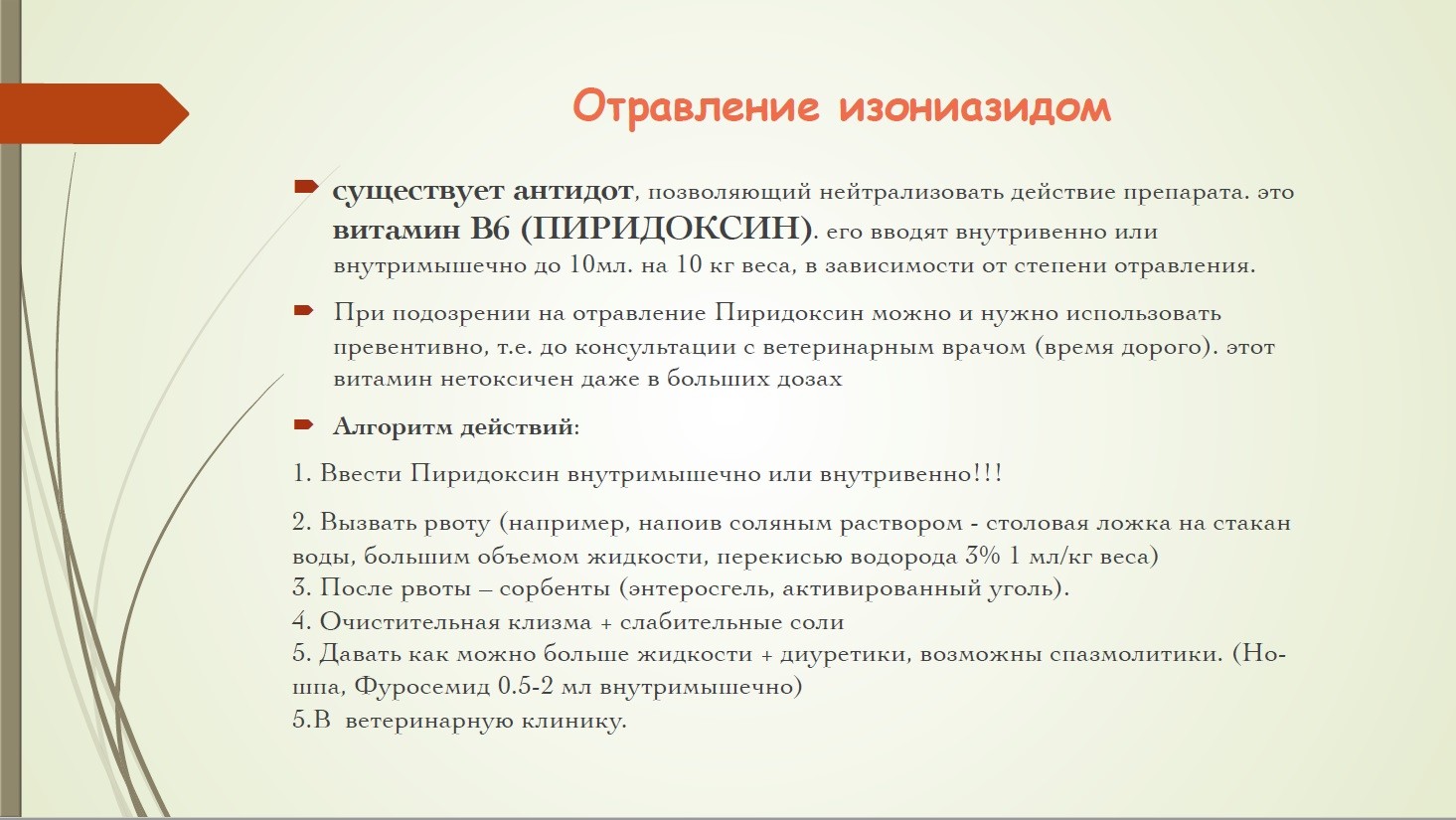 Отравление изониазидом

существует антидот, позволяющий нейтрализовать действие препарата. это витамин В6 (ПИРИДОКСИН). его вводят внутривенно или внутримышечно до 10мл. на 10 кг веса, в зависимости от степени отравления.

При подозрении на отравление Пиридоксин можно и нужно использовать превентивно, т.е. до консультации с ветеринарным врачом (время дорого). этот витамин нетоксичен даже в больших дозах

Алгоритм действий:

1. Ввести Пиридоксин внутримышечно или внутривенно!!!

2. Вызвать рвоту (например, напоив соляным раствором - столовая ложка на стакан воды, большим объемом жидкости, перекисью водорода 3% 1 мл/кг веса)
3. После рвоты – сорбенты (энтеросгель, активированный уголь).
4. Очистительная клизма + слабительные соли
5. Давать как можно больше жидкости + диуретики, возможны спазмолитики. (Но-шпа, Фуросемид 0.5-2 мл внутримышечно)
5.В ветеринарную клинику.